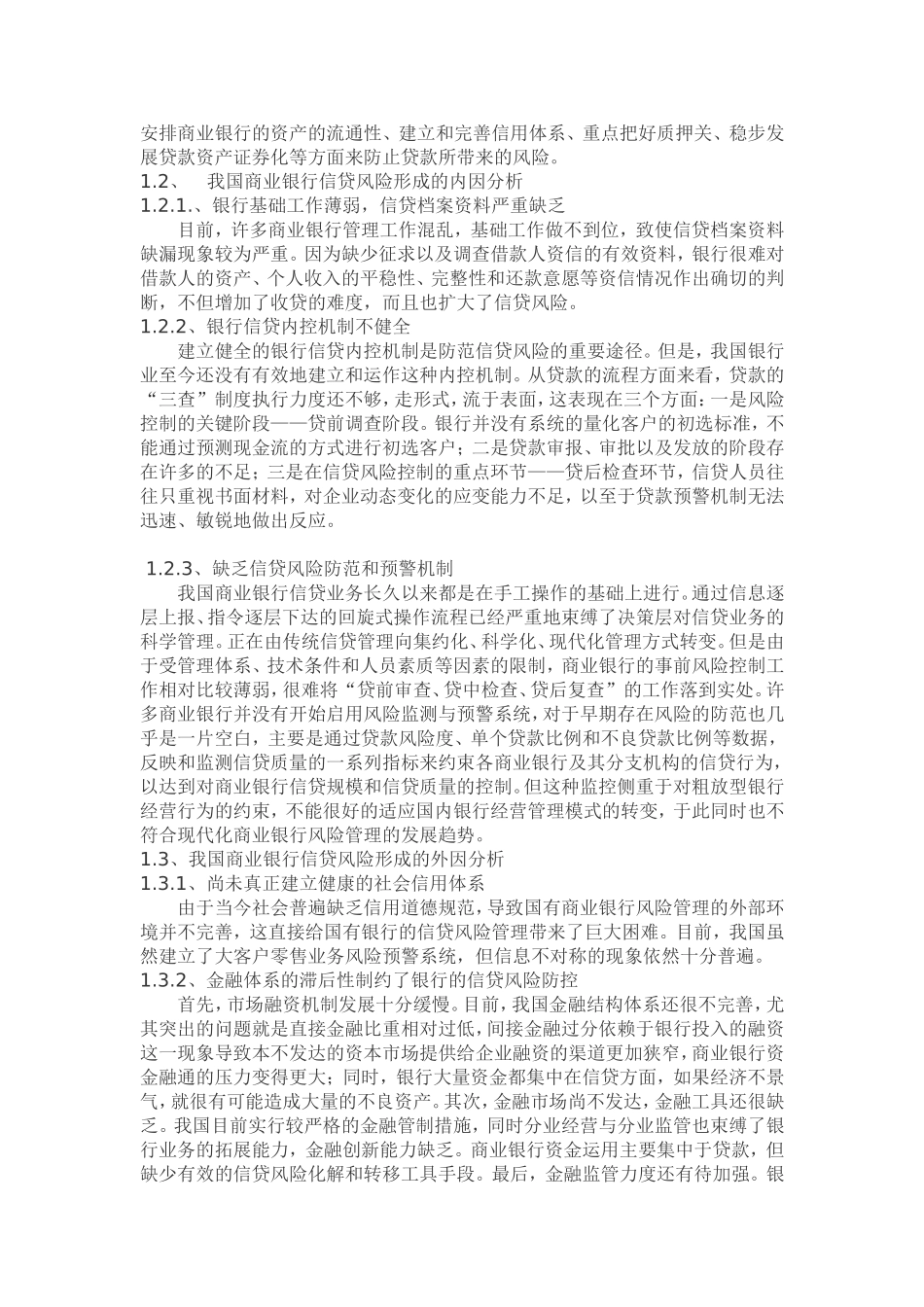 安排商业银行的资产的流通性、建立和完善信用体系、重点把好质押关、稳步发展贷款资产证券化等方面来防止贷款所带来的风险。

1.2、　我国商业银行信贷风险形成的内因分析

1.2.1.、银行基础工作薄弱，信贷档案资料严重缺乏

目前，许多商业银行管理工作混乱，基础工作做不到位，致使信贷档案资料缺漏现象较为严重。因为缺少征求以及调查借款人资信的有效资料，银行很难对借款人的资产、个人收入的平稳性、完整性和还款意愿等资信情况作出确切的判断，不但增加了收贷的难度，而且也扩大了信贷风险。

1.2.2、银行信贷内控机制不健全

建立健全的银行信贷内控机制是防范信贷风险的重要途径。但是，我国银行业至今还没有有效地建立和运作这种内控机制。从贷款的流程方面来看，贷款的“三查”制度执行力度还不够，走形式，流于表面，这表现在三个方面：一是风险控制的关键阶段——贷前调查阶段。银行并没有系统的量化客户的初选标准，不能通过预测现金流的方式进行初选客户；二是贷款审报、审批以及发放的阶段存在许多的不足；三是在信贷风险控制的重点环节——贷后检查环节，信贷人员往往只重视书面材料，对企业动态变化的应变能力不足，以至于贷款预警机制无法迅速、敏锐地做出反应。

1.2.3、缺乏信贷风险防范和预警机制

我国商业银行信贷业务长久以来都是在手工操作的基础上进行。通过信息逐层上报、指令逐层下达的回旋式操作流程已经严重地束缚了决策层对信贷业务的科学管理。正在由传统信贷管理向集约化、科学化、现代化管理方式转变。但是由于受管理体系、技术条件和人员素质等因素的限制，商业银行的事前风险控制工作相对比较薄弱，很难将“贷前审查、贷中检查、贷后复查”的工作落到实处。许多商业银行并没有开始启用风险监测与预警系统，对于早期存在风险的防范也几乎是一片空白，主要是通过贷款风险度、单个贷款比例和不良贷款比例等数据，反映和监测信贷质量的一系列指标来约束各商业银行及其分支机构的信贷行为，以达到对商业银行信贷规模和信贷质量的控制。但这种监控侧重于对粗放型银行经营行为的约束，不能很好的适应国内银行经营管理模式的转变，于此同时也不符合现代化商业银行风险管理的发展趋势。

1.3、我国商业银行信贷风险形成的外因分析

1.3.1、尚未真正建立健康的社会信用体系

由于当今社会普遍缺乏信用道德规范，导致国有商业银行风险管理的外部环境并不完善，这直接给国有银行的信贷风险管理带来了巨大困难。目前，我国虽然建立了大客户零售业务风险预警系统，但信息不对称的现象依然十分普遍。

1.3.2、金融体系的滞后性制约了银行的信贷风险防控

首先，市场融资机制发展十分缓慢。目前，我国金融结构体系还很不完善，尤其突出的问题就是直接金融比重相对过低，间接金融过分依赖于银行投入的融资这一现象导致本不发达的资本市场提供给企业融资的渠道更加狭窄，商业银行资金融通的压力变得更大；同时，银行大量资金都集中在信贷方面，如果经济不景气，就很有可能造成大量的不良资产。其次，金融市场尚不发达，金融工具还很缺乏。我国目前实行较严格的金融管制措施，同时分业经营与分业监管也束缚了银行业务的拓展能力，金融创新能力缺乏。商业银行资金运用主要集中于贷款，但缺少有效的信贷风险化解和转移工具手段。最后，金融监管力度还有待加强。银